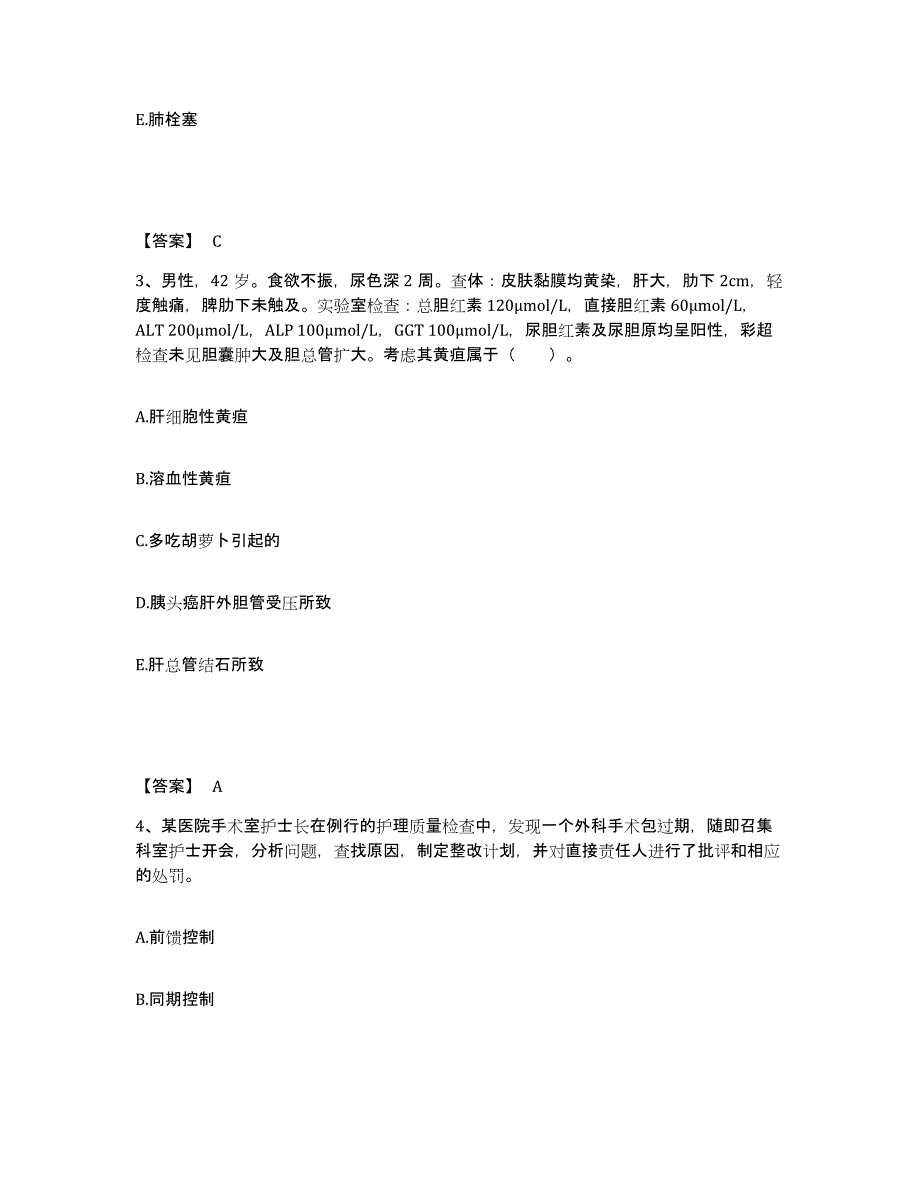 E.肺栓塞

【答案】 C

3、男性，42 岁。食欲不振，尿色深 2 周。查体：皮肤黏膜均黄染，肝大，肋下 2cm，轻度触痛，脾肋下未触及。实验室检查：总胆红素 120μmol/L，直接胆红素 60μmol/L，ALT 200μmol/L，ALP 100μmol/L，GGT 100μmol/L，尿胆红素及尿胆原均呈阳性，彩超检查未见胆囊肿大及胆总管扩大。考虑其黄疸属于（　　）。

A.肝细胞性黄疸

B.溶血性黄疸

C.多吃胡萝卜引起的

D.胰头癌肝外胆管受压所致

E.肝总管结石所致

【答案】 A

4、某医院手术室护士长在例行的护理质量检查中，发现一个外科手术包过期，随即召集科室护士开会，分析问题，查找原因，制定整改计划，并对直接责任人进行了批评和相应的处罚。

A.前馈控制

B.同期控制